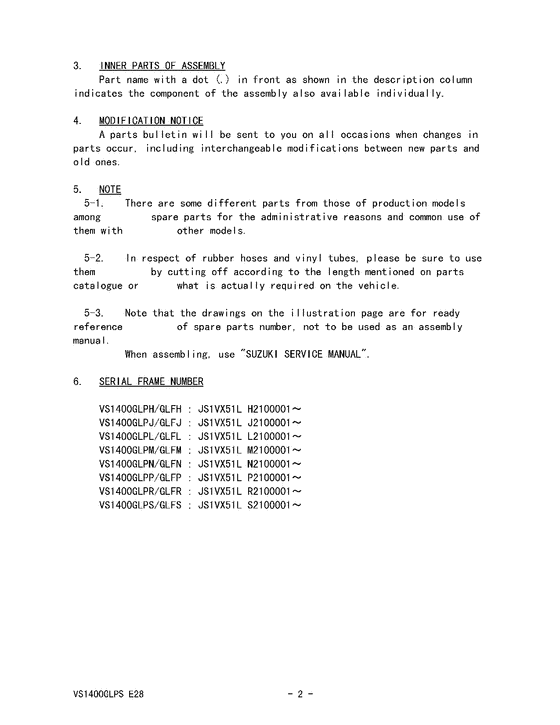 3. INNER PARTS OF ASSEMBLY
Part name with a dot (.) in front as shown in the description column indicates the component of the assembly also available individually.

4. MODIFICATION NOTICE
A parts bulletin will be sent to you on all occasions when changes in parts occur, including interchangeable modifications between new parts and old ones.

5. NOTE
5-1. There are some different parts from those of production models among spare parts for the administrative reasons and common use of them with other models.

5-2. In respect of rubber hoses and vinyl tubes, please be sure to use them by cutting off according to the length mentioned on parts catalogue or what is actually required on the vehicle.

5-3. Note that the drawings on the illustration page are for ready reference of spare parts number, not to be used as an assembly manual.
When assembling, use "SUZUKI SERVICE MANUAL".

6. SERIAL FRAME NUMBER

VS1400GLPH/GLFH : JS1VX51L H2100001～
VS1400GLPJ/GLFJ : JS1VX51L J2100001～
VS1400GLPL/GLFL : JS1VX51L L2100001～
VS1400GLPM/GLFM : JS1VX51L M2100001～
VS1400GLPN/GLFN : JS1VX51L N2100001～
VS1400GLPP/GLFP : JS1VX51L P2100001～
VS1400GLPR/GLFR : JS1VX51L R2100001～
VS1400GLPS/GLFS : JS1VX51L S2100001～

VS1400GLPS E28 - 2 -